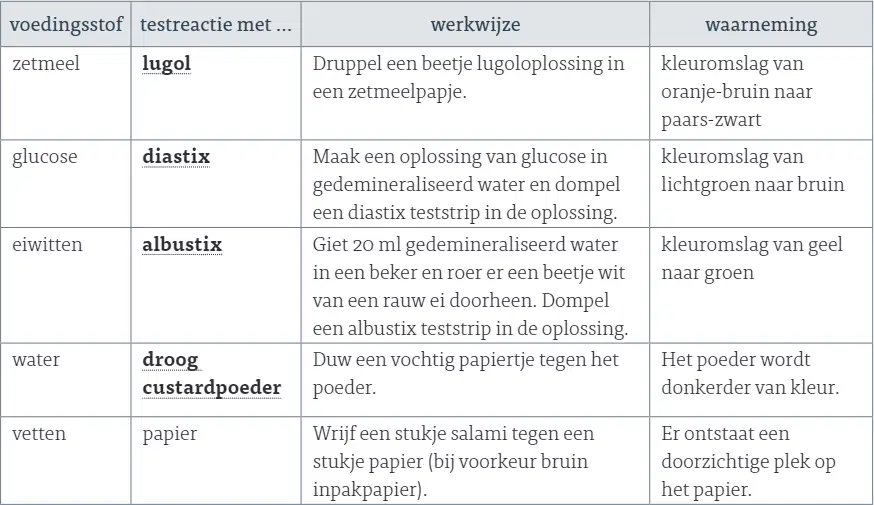 | voedingsstof | testreactie met ... | werkwijze | waarneming |
|---|---|---|---|
| zetmeel | lugol | Druppel een beetje lugoloplossing in een zetmeelpapje. | kleuromslag van oranje-bruin naar paars-zwart |
| glucose | diastix | Maak een oplossing van glucose in gedemineraliseerd water en dompel een diastix teststrip in de oplossing. | kleuromslag van lichtgroen naar bruin |
| eiwitten | albustix | Giet 20 ml gedemineraliseerd water in een beker en roer er een beetje wit van een rauw ei doorheen. Dompel een albustix teststrip in de oplossing. | kleuromslag van geel naar groen |
| water | droog custardpoeder | Duw een vochtig papiertje tegen het poeder. | Het poeder wordt donkerder van kleur. |
| vetten | papier | Wrijf een stukje salami tegen een stukje papier (bij voorkeur bruin inpakpapier). | Er ontstaat een doorzichtige plek op het papier. |